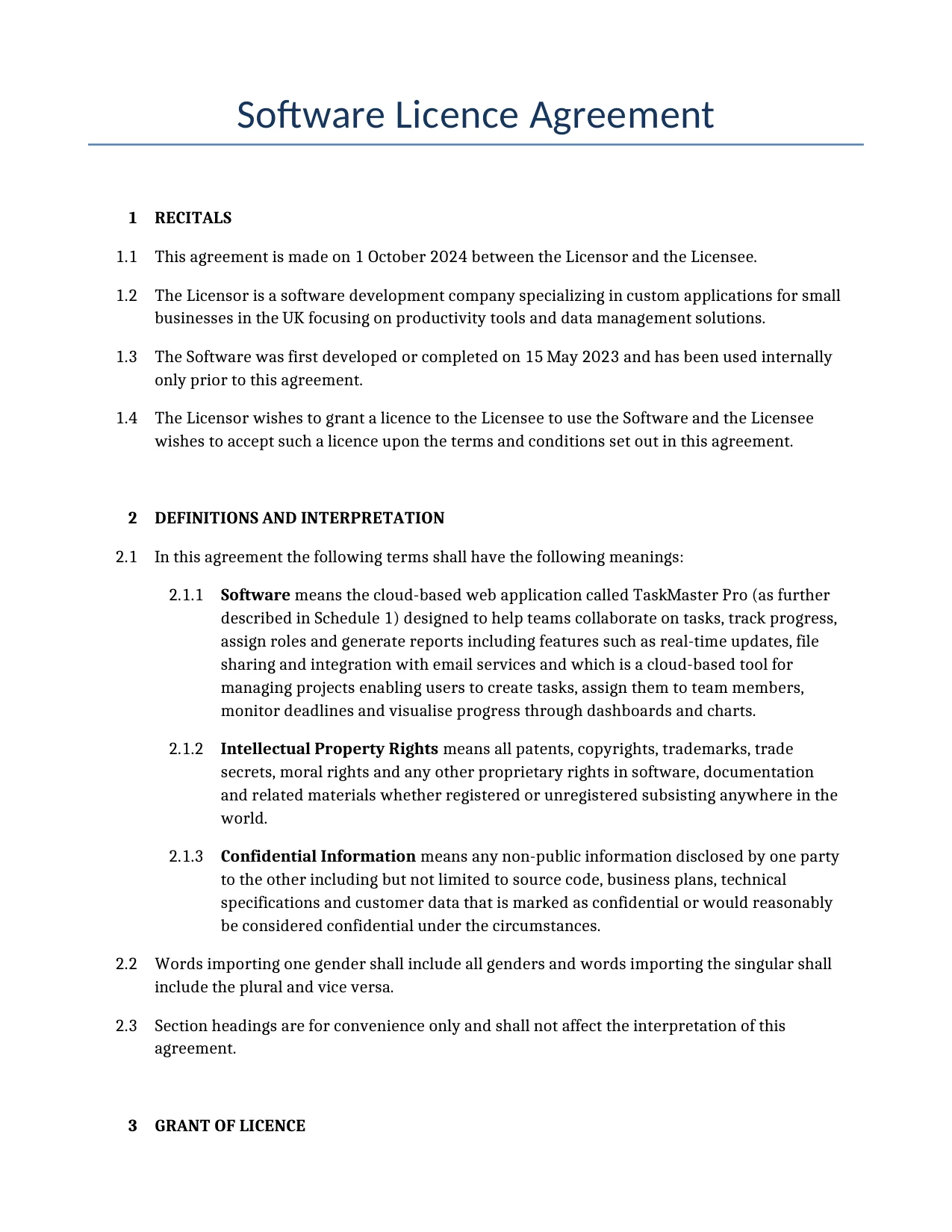 Software Licence Agreement

1 RECITALS

1.1 This agreement is made on 1 October 2024 between the Licensor and the Licensee.

1.2 The Licensor is a software development company specializing in custom applications for small businesses in the UK focusing on productivity tools and data management solutions.

1.3 The Software was first developed or completed on 15 May 2023 and has been used internally only prior to this agreement.

1.4 The Licensor wishes to grant a licence to the Licensee to use the Software and the Licensee wishes to accept such a licence upon the terms and conditions set out in this agreement.

2 DEFINITIONS AND INTERPRETATION

2.1 In this agreement the following terms shall have the following meanings:

2.1.1 Software means the cloud-based web application called TaskMaster Pro (as further described in Schedule 1) designed to help teams collaborate on tasks, track progress, assign roles and generate reports including features such as real-time updates, file sharing and integration with email services and which is a cloud-based tool for managing projects enabling users to create tasks, assign them to team members, monitor deadlines and visualise progress through dashboards and charts.

2.1.2 Intellectual Property Rights means all patents, copyrights, trademarks, trade secrets, moral rights and any other proprietary rights in software, documentation and related materials whether registered or unregistered subsisting anywhere in the world.

2.1.3 Confidential Information means any non-public information disclosed by one party to the other including but not limited to source code, business plans, technical specifications and customer data that is marked as confidential or would reasonably be considered confidential under the circumstances.

2.2 Words importing one gender shall include all genders and words importing the singular shall include the plural and vice versa.

2.3 Section headings are for convenience only and shall not affect the interpretation of this agreement.

3 GRANT OF LICENCE